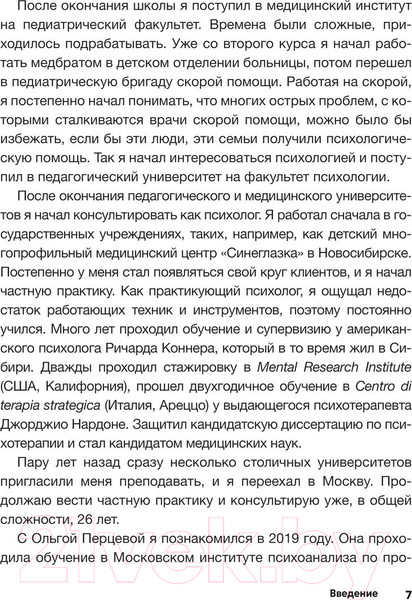 После окончания школы я поступил в медицинский институт на педиатрический факультет. Времена были сложные, приходилось подрабатывать. Уже со второго курса я начал работать медбратом в детском отделении больницы, потом перешел в педиатрическую бригаду скорой помощи. Работая на скорой, я постепенно начал понимать, что многих острых проблем, с которыми сталкиваются врачи скорой помощи, можно было бы избежать, если бы эти люди, эти семьи получили психологическую помощь. Так я начал интересоваться психологией и поступил в педагогический университет на факультет психологии.

После окончания педагогического и медицинского университетов я начал консультировать как психолог. Я работал сначала в государственных учреждениях, таких, например, как детский многопрофильный медицинский центр «Синеглазка» в Новосибирске. Постепенно у меня стал появляться свой круг клиентов, и я начал частную практику. Как практикующий психолог, я ощущал недостаток работающих техник и инструментов, поэтому постоянно учился. Много лет проходил обучение и супервизию у американского психолога Ричарда Коннера, который в то время жил в Сибири. Дважды проходил стажировку в Mental Research Institute (США, Калифорния), прошел двухгодичное обучение в Centro di terapia strategica (Италия, Ареццо) у выдающегося психотерапевта Джорджио Нардоне. Защитил кандидатскую диссертацию по психотерапии и стал кандидатом медицинских наук.

Пару лет назад сразу несколько столичных университетов пригласили меня преподавать, и я переехал в Москву. Продолжаю вести частную практику и консультирую уже, в общей сложности, 26 лет.

С Ольгой Перцевой я познакомился в 2019 году. Она проходила обучение в Московском институте психоанализа по про-

21vek.by

Введение 7